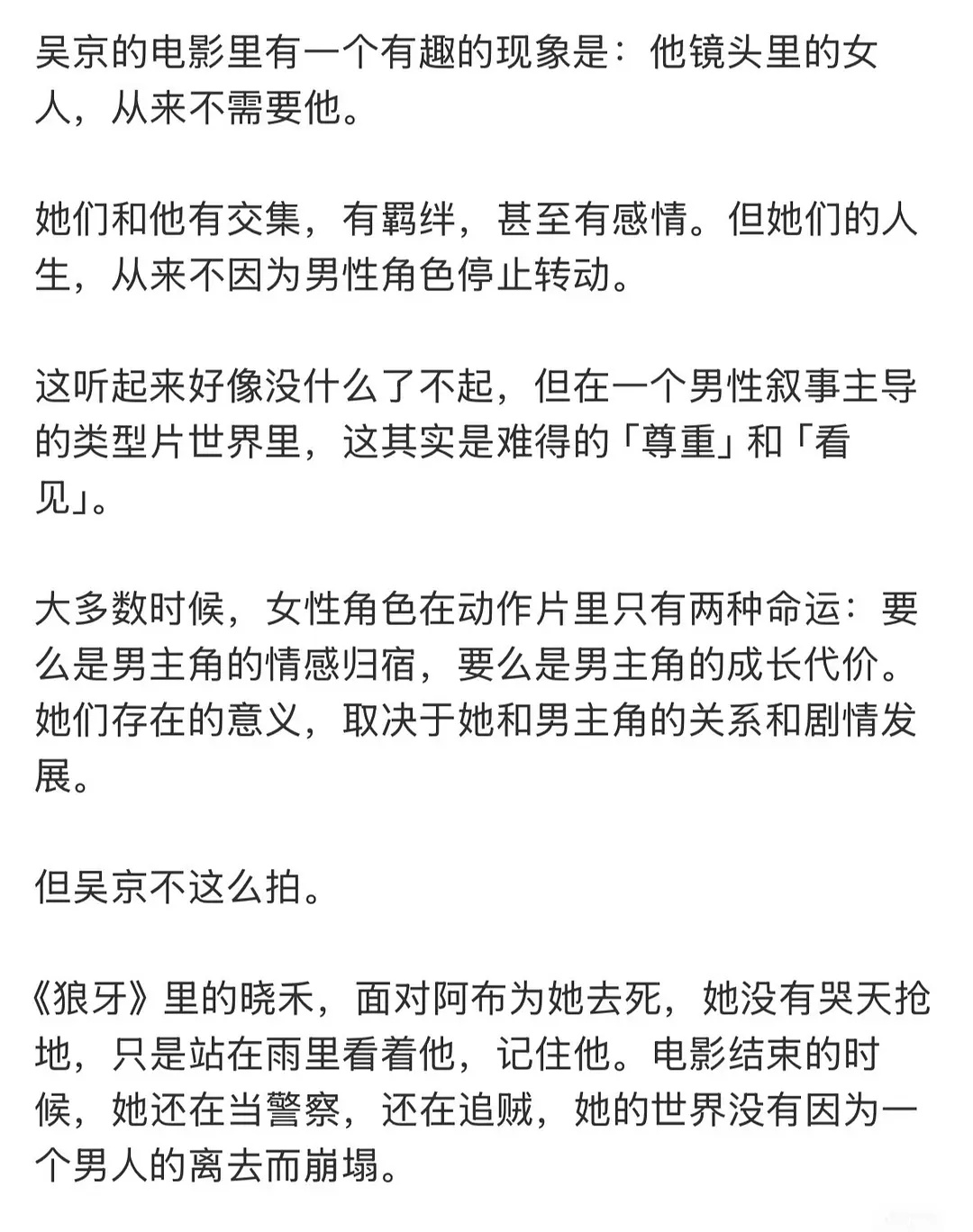 吴京的电影里有一个有趣的现象是：他镜头里的女人，从来不需要他。

她们和他有交集，有羁绊，甚至有感情。但她们的人生，从来不因为男性角色停止转动。

这听起来好像没什么了不起，但在一个男性叙事主导的类型片世界里，这其实是难得的「尊重」和「看见」。

大多数时候，女性角色在动作片里只有两种命运：要么是男主角的情感归宿，要么是男主角的成长代价。她们存在的意义，取决于她和男主角的关系和剧情发展。

但吴京不这么拍。

《狼牙》里的晓禾，面对阿布为她去死，她没有哭天抢地，只是站在雨里看着他，记住他。电影结束的时候，她还在当警察，还在追贼，她的世界没有因为一个男人的离去而崩塌。